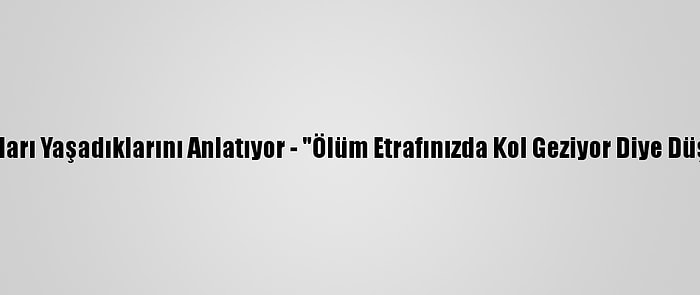 ları Yaşadıklarını Anlatıyor - "Ölüm Etrafınızda Kol Geziyor Diye Düş